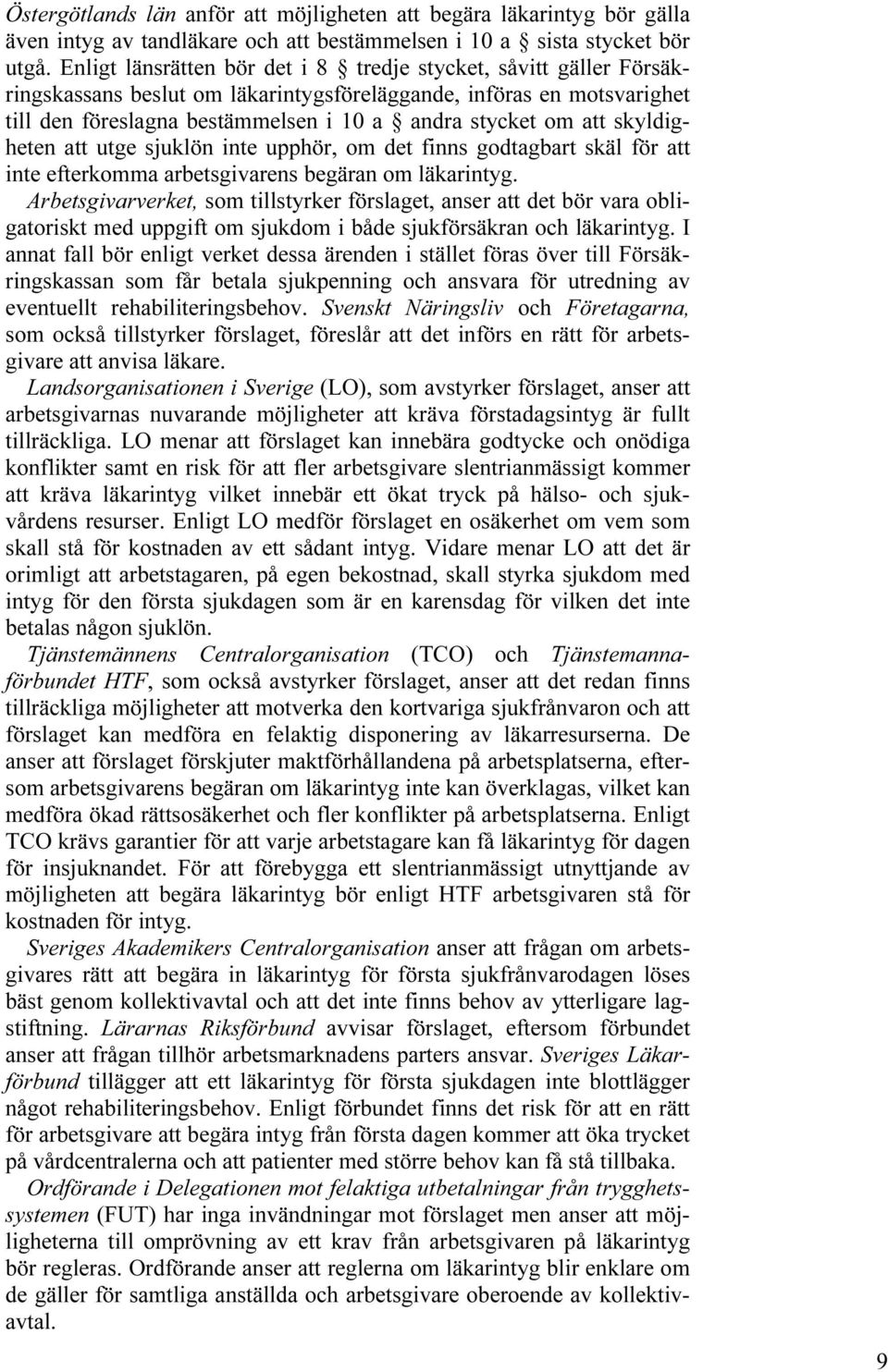 Östergötlands län anför att möjligheten att begära läkarintyg bör gälla även intyg av tandläkare och att bestämmelsen i 10 a § sista stycket bör utgå. Enligt länsrätten bör det i 8 § tredje stycket, såvitt gäller Försäkringskassans beslut om läkarintygsföreläggande, införas en motsvarighet till den föreslagna bestämmelsen i 10 a § andra stycket om att skyldigheten att utge sjuklön inte upphör, om det finns godtagbart skäl för att inte efterkomma arbetsgivarens begäran om läkarintyg.

Arbetsgivarverket, som tillstyrker förslaget, anser att det bör vara obligatoriskt med uppgift om sjukdom i både sjukförsäkran och läkarintyg. I annat fall bör enligt verket dessa ärenden i stället föras över till Försäkringskassan som får betala sjukpenning och ansvara för utredning av eventuellt rehabiliteringsbehov. Svenskt Näringsliv och Företagarna, som också tillstyrker förslaget, föreslår att det införs en rätt för arbetsgivare att anvisa läkare.

Landsorganisationen i Sverige (LO), som avstyrker förslaget, anser att arbetsgivarnas nuvarande möjligheter att kräva förstadagsintyg är fullt tillräckliga. LO menar att förslaget kan innebära godtycke och onödiga konflikter samt en risk för att fler arbetsgivare slentrianmässigt kommer att kräva läkarintyg vilket innebär ett ökat tryck på hälso- och sjukvårdens resurser. Enligt LO medför förslaget en osäkerhet om vem som skall stå för kostnaden av ett sådant intyg. Vidare menar LO att det är orimligt att arbetstagaren, på egen bekostnad, skall styrka sjukdom med intyg för den första sjukdagen som är en karensdag för vilken det inte betalas någon sjuklön.

Tjänstemännens Centralorganisation (TCO) och Tjänstemannaförbundet HTF, som också avstyrker förslaget, anser att det redan finns tillräckliga möjligheter att motverka den kortvariga sjukfrånvaron och att förslaget kan medföra en felaktig disponering av läkarresurserna. De anser att förslaget förskjuter maktförhållandena på arbetsplatserna, eftersom arbetsgivarens begäran om läkarintyg inte kan överklagas, vilket kan medföra ökad rättsosäkerhet och fler konflikter på arbetsplatserna. Enligt TCO krävs garantier för att varje arbetstagare kan få läkarintyg för dagen för insjuknandet. För att förebygga ett slentrianmässigt utnyttjande av möjligheten att begära läkarintyg bör enligt HTF arbetsgivaren stå för kostnaden för intyg.

Sveriges Akademikers Centralorganisation anser att frågan om arbetsgivares rätt att begära in läkarintyg för första sjukfrånvarodagen löses bäst genom kollektivavtal och att det inte finns behov av ytterligare lagstiftning. Lärarnas Riksförbund avvisar förslaget, eftersom förbundet anser att frågan tillhör arbetsmarknadens parters ansvar. Sveriges Läkarförbund tillägger att ett läkarintyg för första sjukdagen inte blottlägger något rehabiliteringsbehov. Enligt förbundet finns det risk för att en rätt för arbetsgivare att begära intyg från första dagen kommer att öka trycket på vårdcentralerna och att patienter med större behov kan få stå tillbaka.

Ordförande i Delegationen mot felaktiga utbetalningar från trygghetssystemen (FUT) har inga invändningar mot förslaget men anser att möjligheterna till omprövning av ett krav från arbetsgivaren på läkarintyg bör regleras. Ordförande anser att reglerna om läkarintyg blir enklare om de gäller för samtliga anställda och arbetsgivare oberoende av kollektivavtal.

9